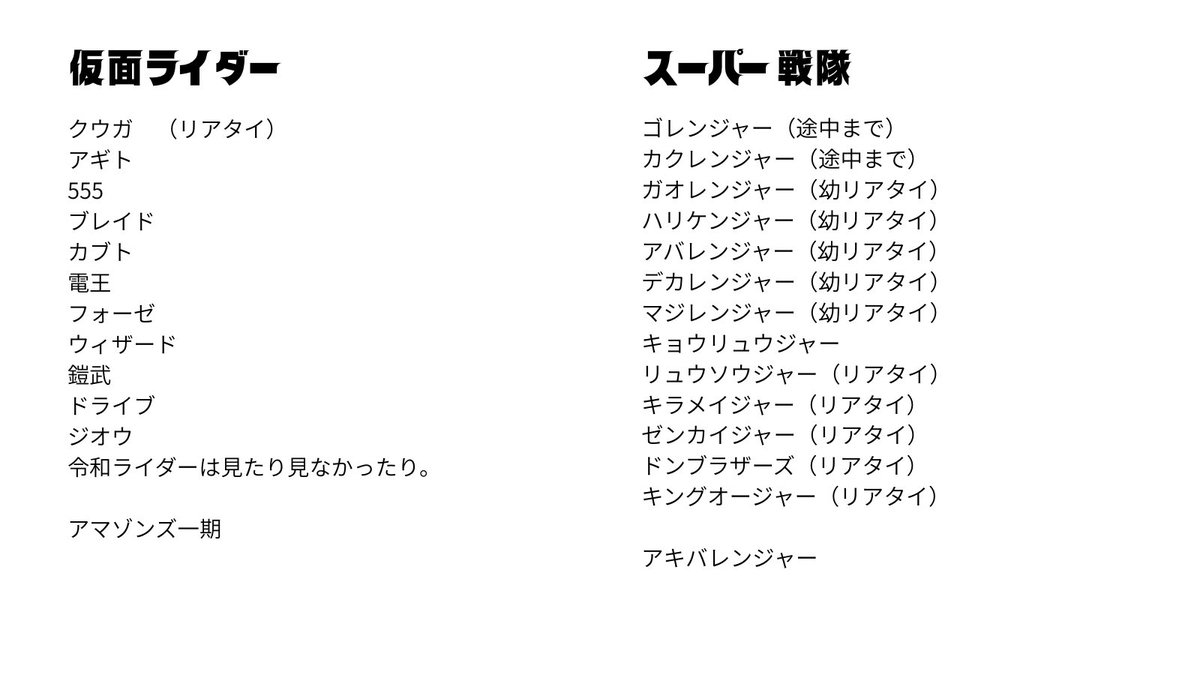 仮面ライダー

クウガ （リアタイ）
アギト
555
ブレイド
カブト
電王
フォーゼ
ウィザード
鎧武
ドライブ
ジオウ
令和ライダーは見たり見なかったり。

アマゾンズ一期

スーパー戦隊

ゴレンジャー（途中まで）
カクレンジャー（途中まで）
ガオレンジャー（幼リアタイ）
ハリケンジャー（幼リアタイ）
アバレンジャー（幼リアタイ）
デカレンジャー（幼リアタイ）
マジレンジャー（幼リアタイ）
キョウリュウジャー
リュウソウジャー（リアタイ）
キラメイジャー（リアタイ）
ゼンカイジャー（リアタイ）
ドンブラザーズ（リアタイ）
キングオージャー（リアタイ）

アキバレンジャー